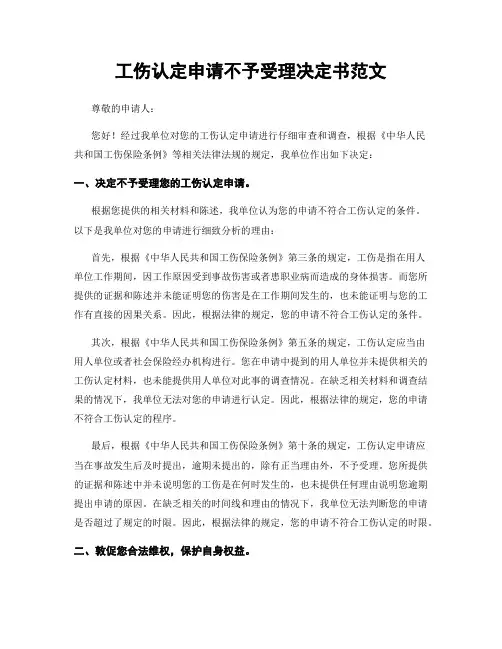 工伤认定申请不予受理决定书范文

尊敬的申请人：

您好！经过我单位对您的工伤认定申请进行仔细审查和调查，根据《中华人民共和国工伤保险条例》等相关法律法规的规定，我单位作出如下决定：

一、决定不予受理您的工伤认定申请。

根据您提供的相关材料和陈述，我单位认为您的申请不符合工伤认定的条件。以下是我单位对您的申请进行细致分析的理由：

首先，根据《中华人民共和国工伤保险条例》第三条的规定，工伤是指在用人单位工作期间，因工作原因受到事故伤害或者患职业病而造成的身体损害。而您所提供的证据和陈述并未能证明您的伤害是在工作期间发生的，也未能证明与您的工作有直接的因果关系。因此，根据法律的规定，您的申请不符合工伤认定的条件。

其次，根据《中华人民共和国工伤保险条例》第五条的规定，工伤认定应当由用人单位或者社会保险经办机构进行。您在申请中提到的用人单位并未提供相关的工伤认定材料，也未能提供用人单位对此事的调查情况。在缺乏相关材料和调查结果的情况下，我单位无法对您的申请进行认定。因此，根据法律的规定，您的申请不符合工伤认定的程序。

最后，根据《中华人民共和国工伤保险条例》第十条的规定，工伤认定申请应当在事故发生后及时提出，逾期未提出的，除有正当理由外，不予受理。您所提供的证据和陈述中并未说明您的工伤是在何时发生的，也未提供任何理由说明您逾期提出申请的原因。在缺乏相关的时间线和理由的情况下，我单位无法判断您的申请是否超过了规定的时限。因此，根据法律的规定，您的申请不符合工伤认定的时限。

二、敦促您合法维权，保护自身权益。